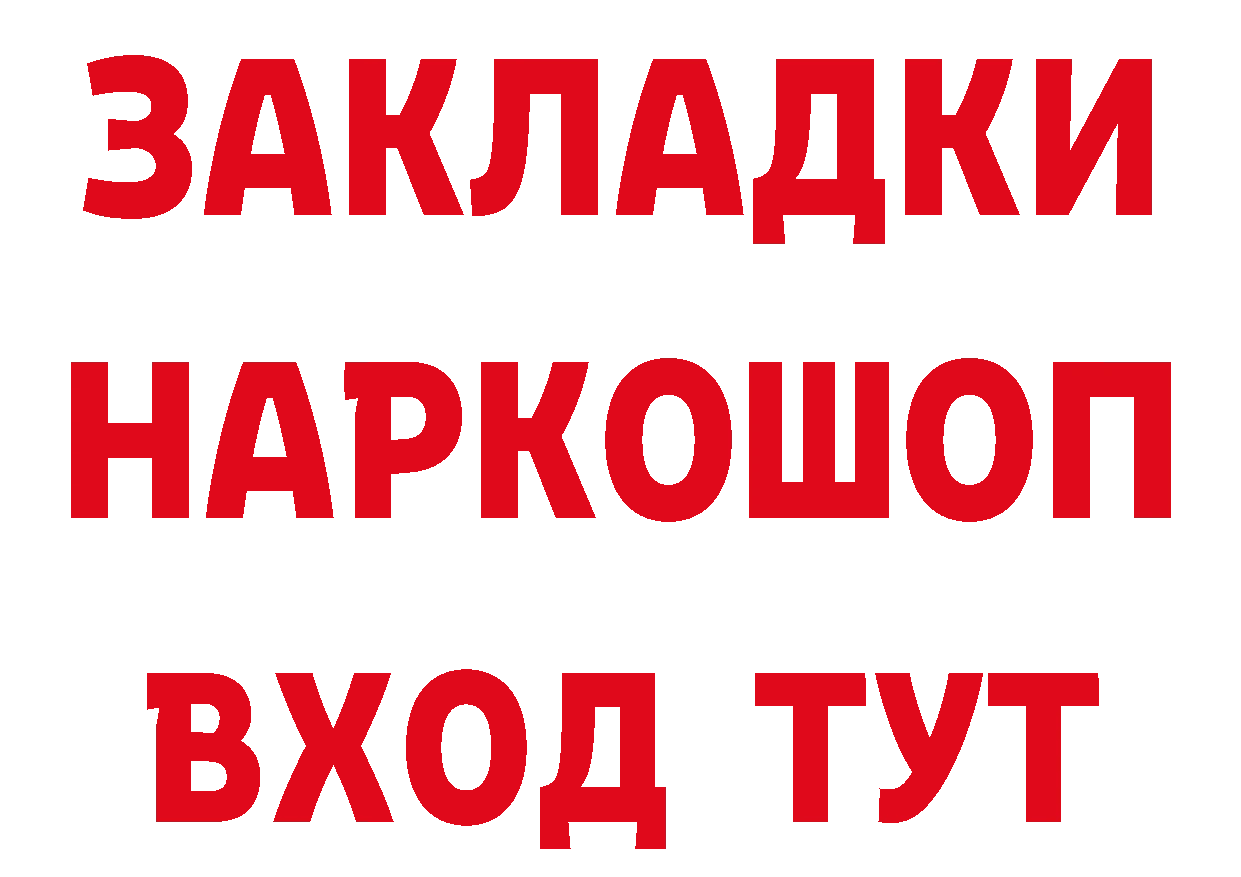 ЗАКЛАДКИ НАРКОШОП ВХОД ТУТ